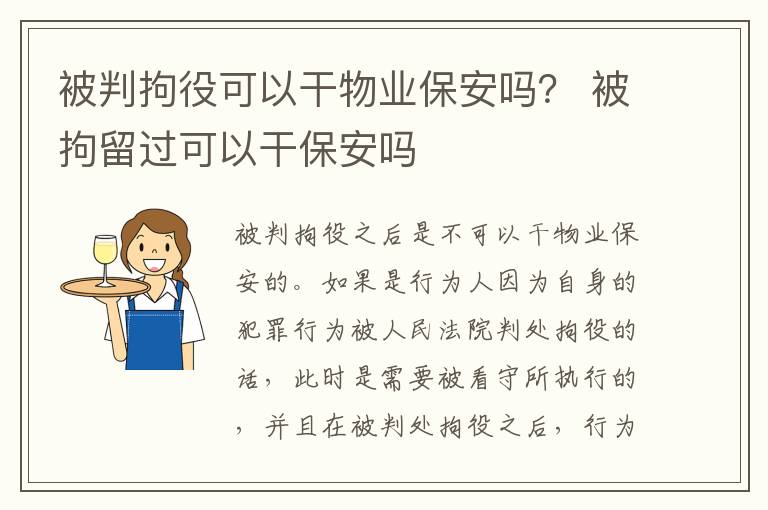 被判拘役可以干物业保安吗？ 被拘留过可以干保安吗

被判拘役之后是不可以干物业保安的。如果是行为人因为自身的犯罪行为被人民法院判处拘役的话，此时是需要被看守所执行的，并且在被判处拘役之后，行为